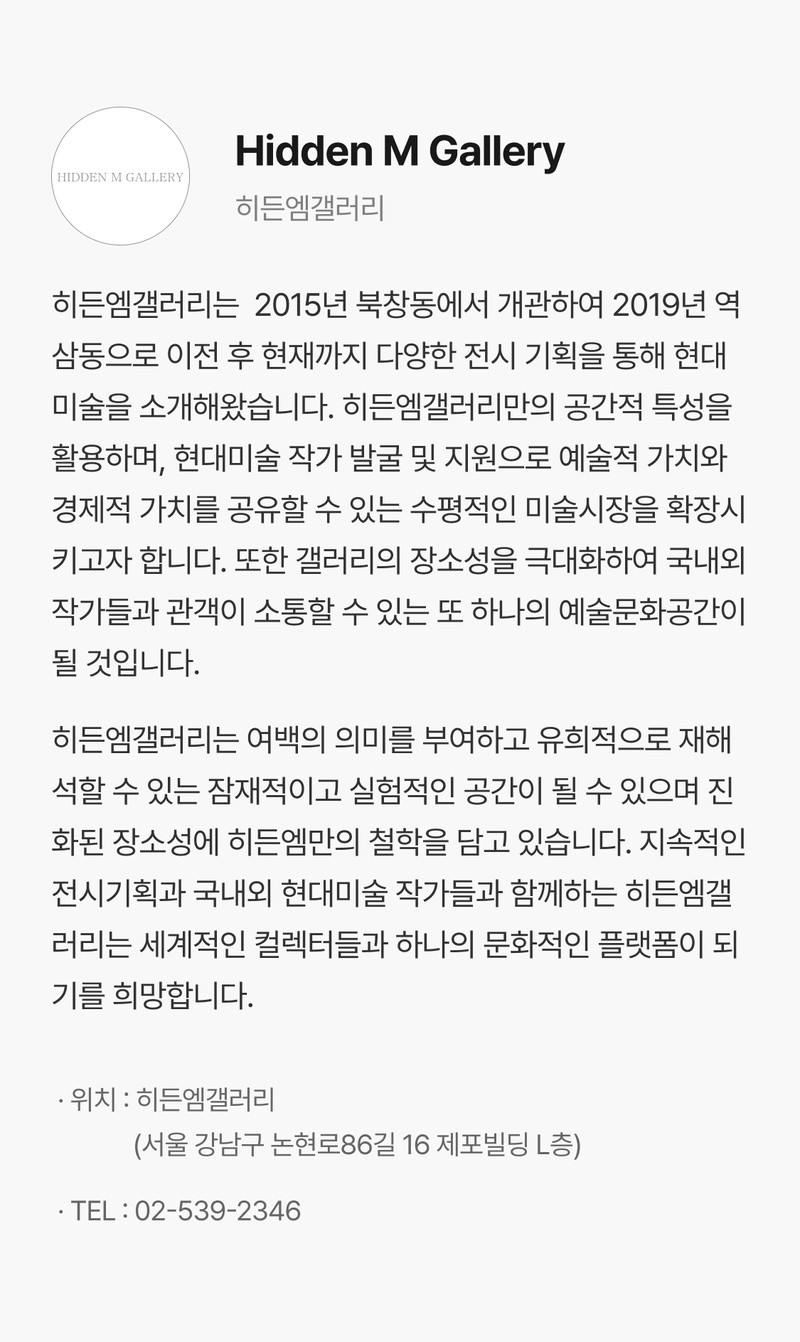 HIDDEN M GALLERY

Hidden M Gallery

히든엠갤러리

히든엠갤러리는 2015년 북창동에서 개관하여 2019년 역삼동으로 이전 후 현재까지 다양한 전시 기획을 통해 현대미술을 소개해왔습니다. 히든엠갤러리만의 공간적 특성을 활용하며, 현대미술 작가 발굴 및 지원으로 예술적 가치와 경제적 가치를 공유할 수 있는 수평적인 미술시장을 확장시키고자 합니다. 또한 갤러리의 장소성을 극대화하여 국내외 작가들과 관객이 소통할 수 있는 또 하나의 예술문화공간이 될 것입니다.

히든엠갤러리는 여백의 의미를 부여하고 유희적으로 재해석할 수 있는 잠재적이고 실험적인 공간이 될 수 있으며 진화된 장소성에 히든엠만의 철학을 담고 있습니다. 지속적인 전시기획과 국내외 현대미술 작가들과 함께하는 히든엠갤러리는 세계적인 컬렉터들과 하나의 문화적인 플랫폼이 되기를 희망합니다.

· 위치 : 히든엠갤러리
(서울 강남구 논현로86길 16 제포빌딩 L층)

· TEL : 02-539-2346